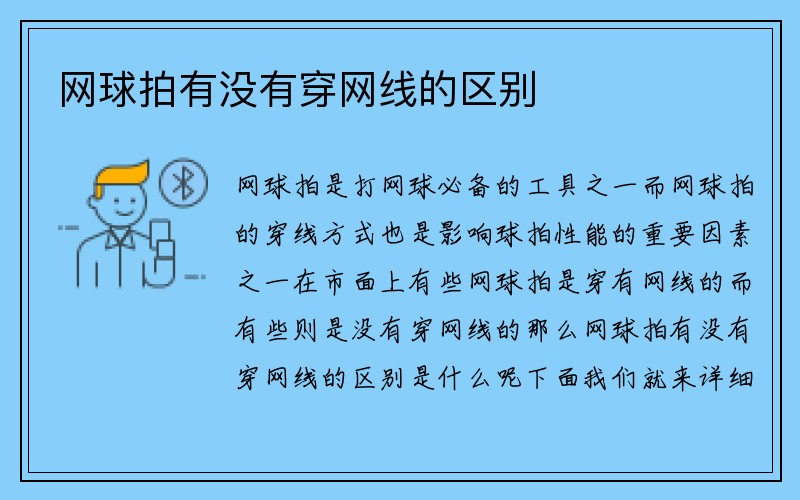 网球拍有没有穿网线的区别

网球拍是打网球必备的工具之一而网球拍的穿线方式也是影响球拍性能的重要因素之一在市面上有些网球拍是穿有网线的而有些则是没有穿网线的那么网球拍有没有穿网线的区别是什么呢下面我们就来详细